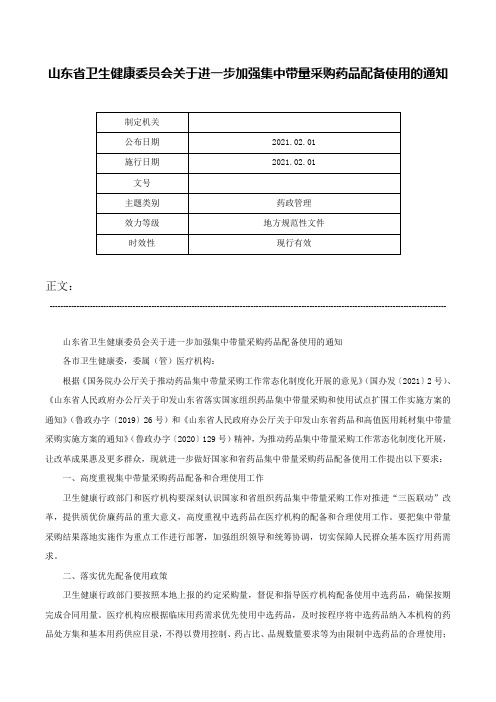 山东省卫生健康委员会关于进一步加强集中带量采购药品配备使用的通知

| 制定机关 | |
|---|---|
| 公布日期 | 2021.02.01 |
| 施行日期 | 2021.02.01 |
| 文号 | |
| 主题类别 | 药政管理 |
| 效力等级 | 地方规范性文件 |
| 时效性 | 现行有效 |

正文：

山东省卫生健康委员会关于进一步加强集中带量采购药品配备使用的通知

各市卫生健康委，委属（管）医疗机构：

根据《国务院办公厅关于推动药品集中带量采购工作常态化制度化开展的意见》（国办发〔2021〕2号）、《山东省人民政府办公厅关于印发山东省落实国家组织药品集中带量采购和使用试点扩围工作实施方案的通知》（鲁政办字〔2019〕26号）和《山东省人民政府办公厅关于印发山东省药品和高值医用耗材集中带量采购实施方案的通知》（鲁政办字〔2020〕129号）精神，为推动药品集中带量采购工作常态化制度化开展，让改革成果惠及更多群众，现就进一步做好国家和省药品集中带量采购药品配备使用工作提出以下要求：

一、高度重视集中带量采购药品配备和合理使用工作

卫生健康行政部门和医疗机构要深刻认识国家和省组织药品集中带量采购工作对推进“三医联动”改革，提供质优价廉药品的重大意义，高度重视中选药品在医疗机构的配备和合理使用工作。要把集中带量采购结果落地实施作为重点工作进行部署，加强组织领导和统筹协调，切实保障人民群众基本医疗用药需求。

二、落实优先配备使用政策

卫生健康行政部门要按照本地上报的约定采购量，督促和指导医疗机构配备使用中选药品，确保按期完成合同用量。医疗机构应根据临床用药需求优先使用中选药品，及时按程序将中选药品纳入本机构的药品处方集和基本用药供应目录，不得以费用控制、药占比、品规数量要求等为由限制中选药品的合理使用；